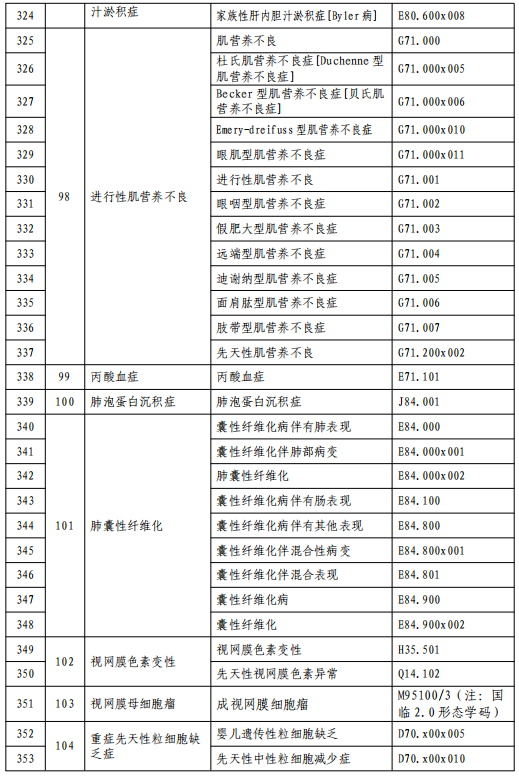 | 324 | | 汁淤积症 | 家族性肝内胆汁淤积症[Byler 病] | E80.600x008 |
|---|---|---|---|---|
| 325 | 98 | 进行性肌营养不良 | 肌营养不良 | G71.000 |
| 326 | | | 杜氏肌营养不良症[Duchenne 型肌营养不良症] | G71.000x005 |
| 327 | | | Becker 型肌营养不良症[贝氏肌营养不良症] | G71.000x006 |
| 328 | | | Emery-dreifuss 型肌营养不良症 | G71.000x010 |
| 329 | | | 眼肌型肌营养不良症 | G71.000x011 |
| 330 | | | 进行性肌营养不良 | G71.001 |
| 331 | | | 眼咽型肌营养不良症 | G71.002 |
| 332 | | | 假肥大型肌营养不良症 | G71.003 |
| 333 | | | 远端型肌营养不良症 | G71.004 |
| 334 | | | 迪谢纳型肌营养不良症 | G71.005 |
| 335 | | | 面肩肱型肌营养不良症 | G71.006 |
| 336 | | | 肢带型肌营养不良症 | G71.007 |
| 337 | | | 先天性肌营养不良 | G71.200x002 |
| 338 | 99 | 丙酸血症 | 丙酸血症 | E71.101 |
| 339 | 100 | 肺泡蛋白沉积症 | 肺泡蛋白沉积症 | J84.001 |
| 340 | 101 | 肺囊性纤维化 | 囊性纤维化病伴有肺表现 | E84.000 |
| 341 | | | 囊性纤维化伴肺部病变 | E84.000x001 |
| 342 | | | 肺囊性纤维化 | E84.000x002 |
| 343 | | | 囊性纤维化病伴有肠表现 | E84.100 |
| 344 | | | 囊性纤维化病伴有其他表现 | E84.800 |
| 345 | | | 囊性纤维化伴混合性病变 | E84.800x001 |
| 346 | | | 囊性纤维化伴混合表现 | E84.801 |
| 347 | | | 囊性纤维化病 | E84.900 |
| 348 | | | 囊性纤维化 | E84.900x002 |
| 349 | 102 | 视网膜色素变性 | 视网膜色素变性 | H35.501 |
| 350 | | | 先天性视网膜色素异常 | Q14.102 |
| 351 | 103 | 视网膜母细胞瘤 | 成视网膜细胞瘤 | M95100/3（注：国临 2.0 形态学码） |
| 352 | 104 | 重症先天性粒细胞缺乏症 | 婴儿遗传性粒细胞缺乏 | D70.x00x005 |
| 353 | | | 先天性中性粒细胞减少症 | D70.x00x010 |